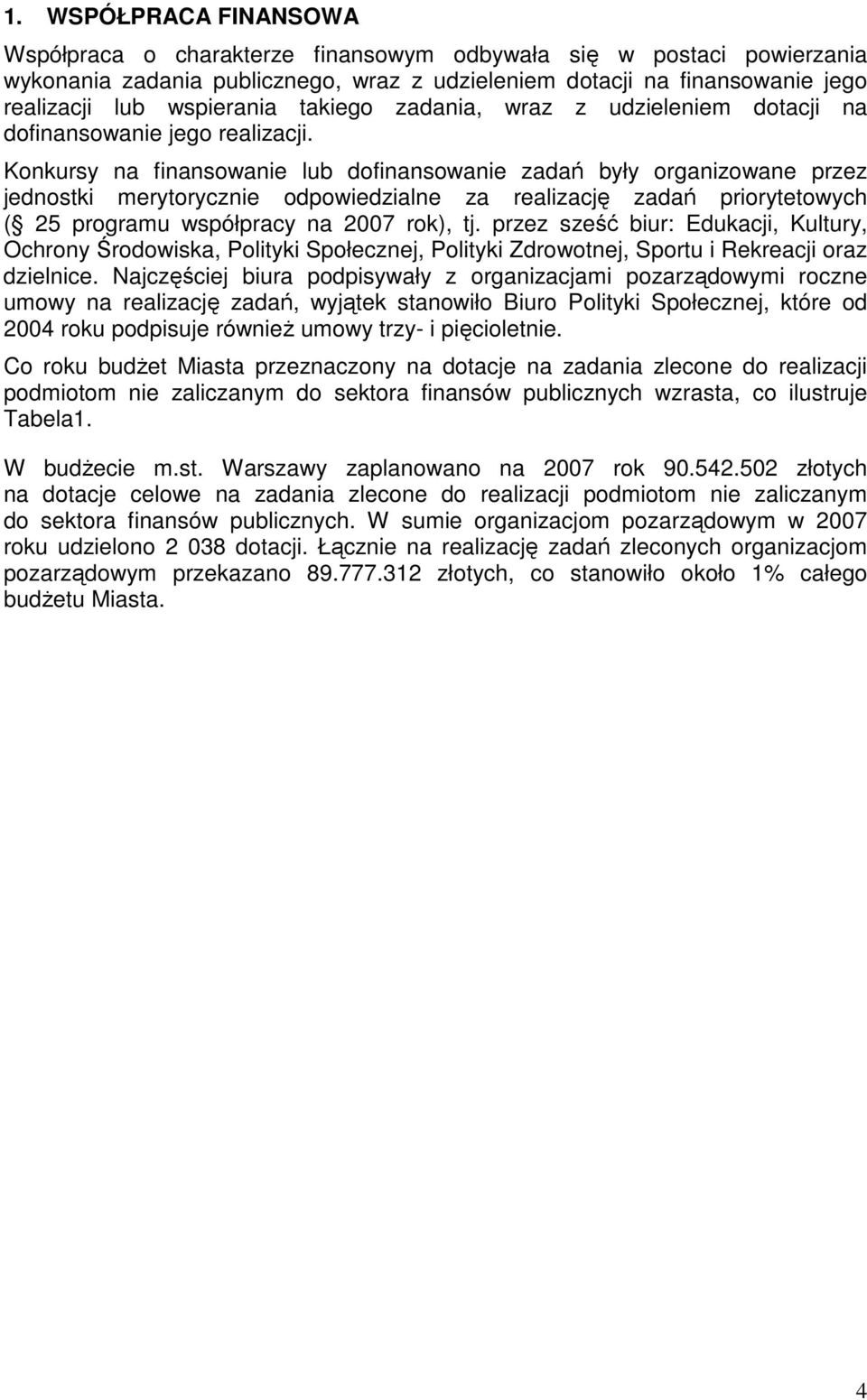 1. WSPÓŁPRACA FINANSOWA

Współpraca o charakterze finansowym odbywała się w postaci powierzania wykonania zadania publicznego, wraz z udzieleniem dotacji na finansowanie jego realizacji lub wspierania takiego zadania, wraz z udzieleniem dotacji na dofinansowanie jego realizacji.

Konkursy na finansowanie lub dofinansowanie zadań były organizowane przez jednostki merytorycznie odpowiedzialne za realizację zadań priorytetowych ( 25 programu współpracy na 2007 rok), tj. przez sześć biur: Edukacji, Kultury, Ochrony Środowiska, Polityki Społecznej, Polityki Zdrowotnej, Sportu i Rekreacji oraz dzielnice. Najczęściej biura podpisywały z organizacjami pozarządowymi roczne umowy na realizację zadań, wyjątek stanowiło Biuro Polityki Społecznej, które od 2004 roku podpisuje również umowy trzy- i pięcioletnie.

Co roku budżet Miasta przeznaczony na dotacje na zadania zlecone do realizacji podmiotom nie zaliczanym do sektora finansów publicznych wzrasta, co ilustruje Tabela1.

W budżecie m.st. Warszawy zaplanowano na 2007 rok 90.542.502 złotych na dotacje celowe na zadania zlecone do realizacji podmiotom nie zaliczanym do sektora finansów publicznych. W sumie organizacjom pozarządowym w 2007 roku udzielono 2 038 dotacji. Łącznie na realizację zadań zleconych organizacjom pozarządowym przekazano 89.777.312 złotych, co stanowiło około 1% całego budżetu Miasta.

4